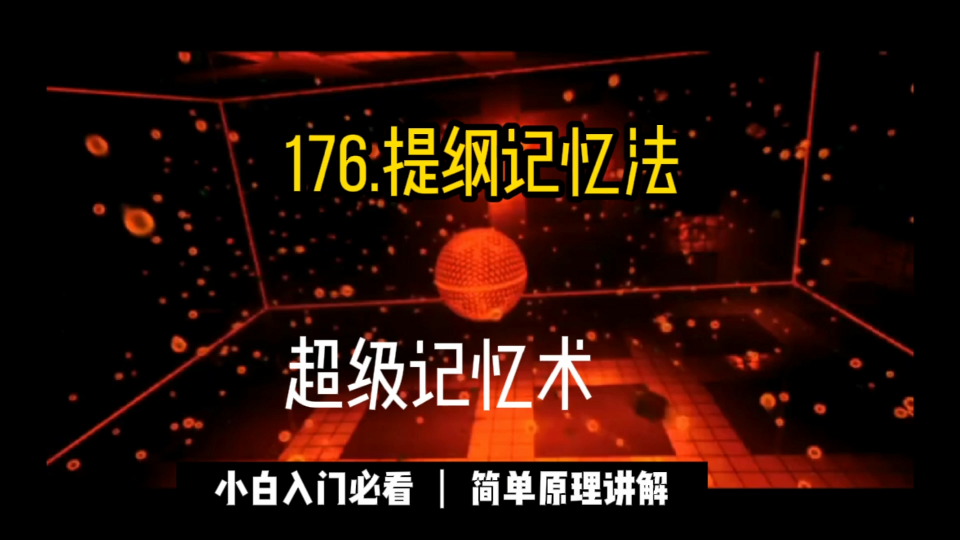 176.提纲记忆法

超级记忆术

小白入门必看 | 简单原理讲解